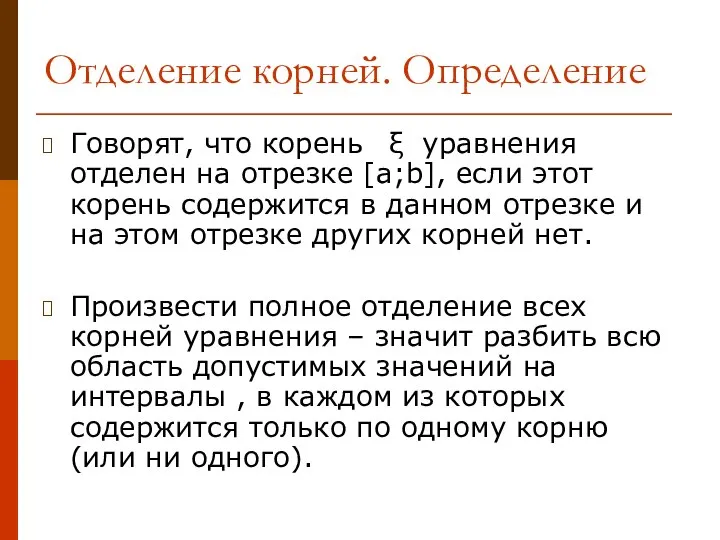 Отделение корней. Определение

Говорят, что корень $\xi$ уравнения отделен на отрезке [a;b], если этот корень содержится в данном отрезке и на этом отрезке других корней нет.

Произвести полное отделение всех корней уравнения – значит разбить всю область допустимых значений на интервалы , в каждом из которых содержится только по одному корню (или ни одного).